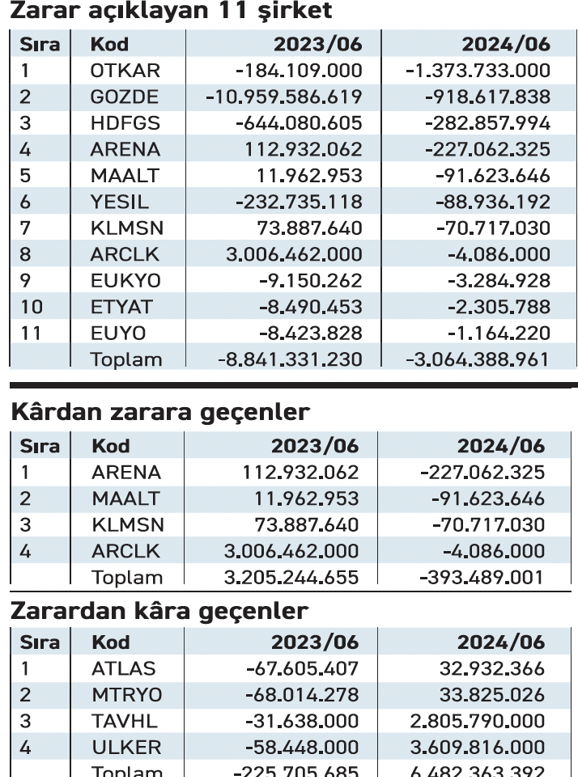 Zarar açıklayan 11 şirket

| Sıra | Kod | 2023/06 | 2024/06 |
|---|---|---|---|
| 1 | OTKAR | -184.109.000 | -1.373.733.000 |
| 2 | GOZDE | -10.959.586.619 | -918.617.838 |
| 3 | HDFGS | -644.080.605 | -282.857.994 |
| 4 | ARENA | 112.932.062 | -227.062.325 |
| 5 | MAALT | 11.962.953 | -91.623.646 |
| 6 | YESIL | -232.735.118 | -88.936.192 |
| 7 | KLMSN | 73.887.640 | -70.717.030 |
| 8 | ARCLK | 3.006.462.000 | -4.086.000 |
| 9 | EUKYO | -9.150.262 | -3.284.928 |
| 10 | ETYAT | -8.490.453 | -2.305.788 |
| 11 | EUYO | -8.423.828 | -1.164.220 |
| | Toplam | -8.841.331.230 | -3.064.388.961 |

Kârdan zarara geçenler

| Sıra | Kod | 2023/06 | 2024/06 |
|---|---|---|---|
| 1 | ARENA | 112.932.062 | -227.062.325 |
| 2 | MAALT | 11.962.953 | -91.623.646 |
| 3 | KLMSN | 73.887.640 | -70.717.030 |
| 4 | ARCLK | 3.006.462.000 | -4.086.000 |
| | Toplam | 3.205.244.655 | -393.489.001 |

Zarardan kâra geçenler

| Sıra | Kod | 2023/06 | 2024/06 |
|---|---|---|---|
| 1 | ATLAS | -67.605.407 | 32.932.366 |
| 2 | MTRYO | -68.014.278 | 33.825.026 |
| 3 | TAVHL | -31.638.000 | 2.805.790.000 |
| 4 | ULKER | -58.448.000 | 3.609.816.000 |
| | Toplam | -225.705.685 | 6.482.363.392 |